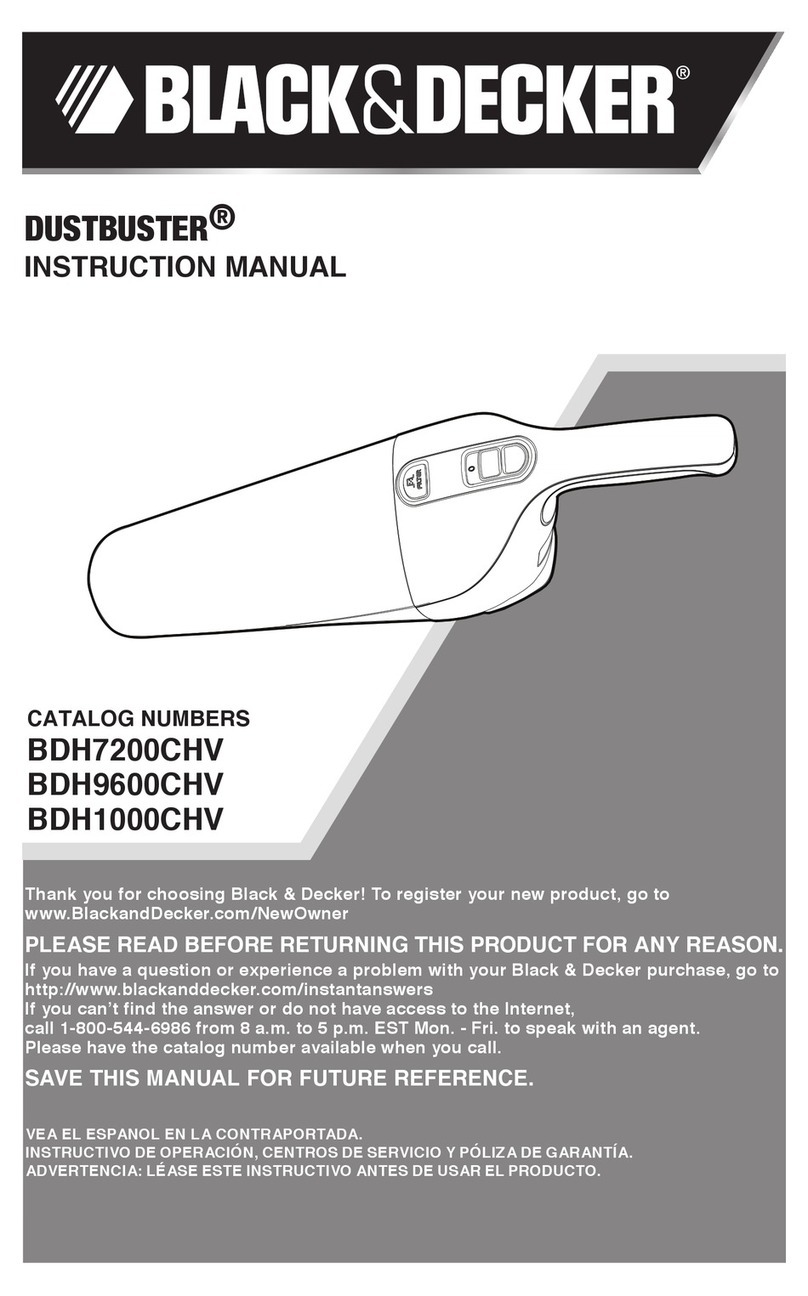 BLACK&DECKER®

DUSTBUSTER®
INSTRUCTION MANUAL

FILTER

CATALOG NUMBERS
BDH7200CHV
BDH9600CHV
BDH1000CHV

Thank you for choosing Black & Decker! To register your new product, go to www.BlackandDecker.com/NewOwner

PLEASE READ BEFORE RETURNING THIS PRODUCT FOR ANY REASON.

If you have a question or experience a problem with your Black & Decker purchase, go to http://www.blackanddecker.com/instantanswers
If you can't find the answer or do not have access to the Internet, call 1-800-544-6986 from 8 a.m. to 5 p.m. EST Mon. - Fri. to speak with an agent. Please have the catalog number available when you call.

SAVE THIS MANUAL FOR FUTURE REFERENCE.

VEA EL ESPANOL EN LA CONTRAPORTADA.
INSTRUCTIVO DE OPERACIÓN, CENTROS DE SERVICIO Y PÓLIZA DE GARANTÍA.
ADVERTENCIA: LÉASE ESTE INSTRUCTIVO ANTES DE USAR EL PRODUCTO.